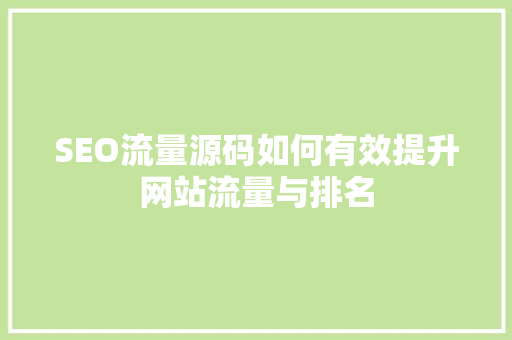 SEO流量源码如何有效提升网站流量与排名